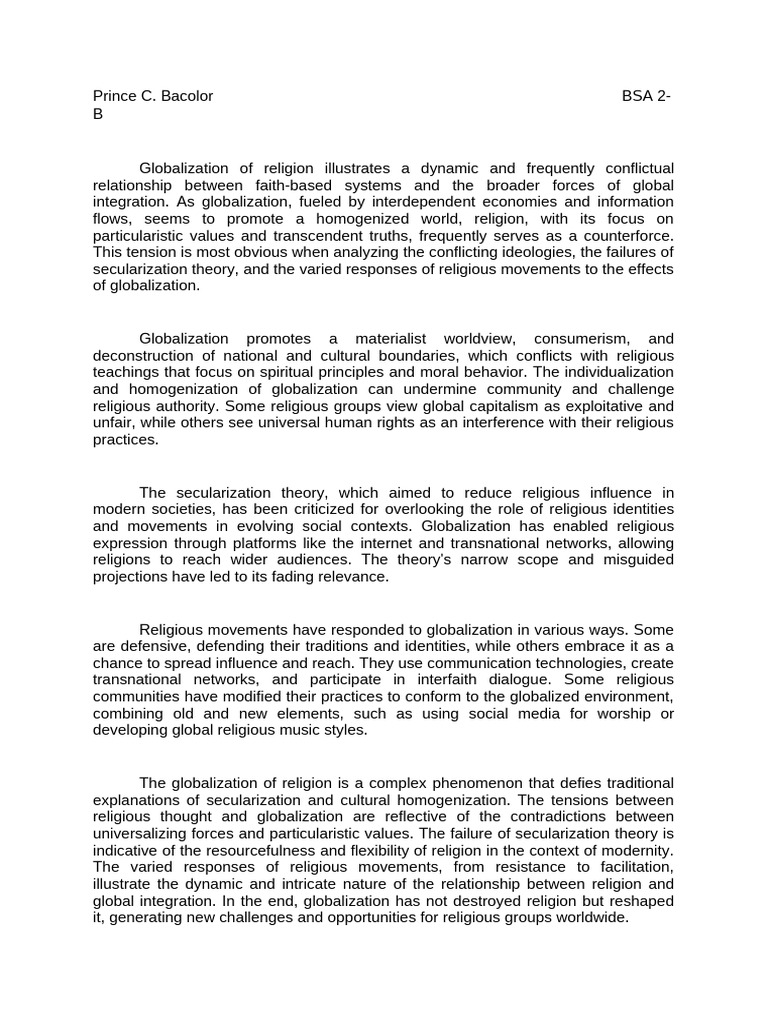 Prince C. Bacolor BSA 2-B

Globalization of religion illustrates a dynamic and frequently conflictual relationship between faith-based systems and the broader forces of global integration. As globalization, fueled by interdependent economies and information flows, seems to promote a homogenized world, religion, with its focus on particularistic values and transcendent truths, frequently serves as a counterforce. This tension is most obvious when analyzing the conflicting ideologies, the failures of secularization theory, and the varied responses of religious movements to the effects of globalization.

Globalization promotes a materialist worldview, consumerism, and deconstruction of national and cultural boundaries, which conflicts with religious teachings that focus on spiritual principles and moral behavior. The individualization and homogenization of globalization can undermine community and challenge religious authority. Some religious groups view global capitalism as exploitative and unfair, while others see universal human rights as an interference with their religious practices.

The secularization theory, which aimed to reduce religious influence in modern societies, has been criticized for overlooking the role of religious identities and movements in evolving social contexts. Globalization has enabled religious expression through platforms like the internet and transnational networks, allowing religions to reach wider audiences. The theory's narrow scope and misguided projections have led to its fading relevance.

Religious movements have responded to globalization in various ways. Some are defensive, defending their traditions and identities, while others embrace it as a chance to spread influence and reach. They use communication technologies, create transnational networks, and participate in interfaith dialogue. Some religious communities have modified their practices to conform to the globalized environment, combining old and new elements, such as using social media for worship or developing global religious music styles.

The globalization of religion is a complex phenomenon that defies traditional explanations of secularization and cultural homogenization. The tensions between religious thought and globalization are reflective of the contradictions between universalizing forces and particularistic values. The failure of secularization theory is indicative of the resourcefulness and flexibility of religion in the context of modernity. The varied responses of religious movements, from resistance to facilitation, illustrate the dynamic and intricate nature of the relationship between religion and global integration. In the end, globalization has not destroyed religion but reshaped it, generating new challenges and opportunities for religious groups worldwide.